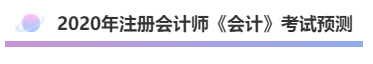 2020年注册会计师《会计》考试预测